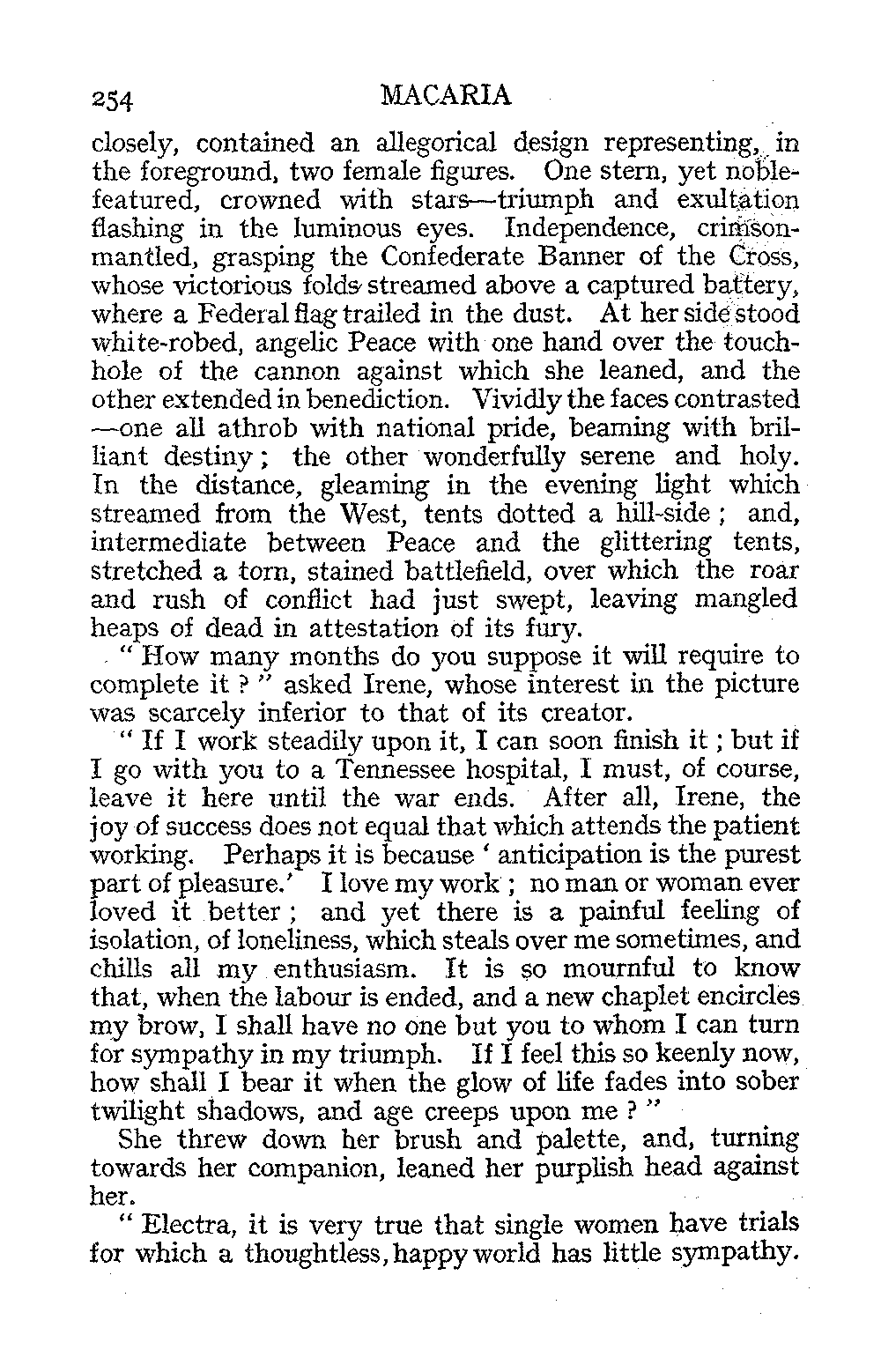 254 MACARIA

closely, contained an allegorical design representing, in the foreground, two female figures. One stern, yet noble-featured, crowned with stars—triumph and exultation flashing in the luminous eyes. Independence, crimson-mantled, grasping the Confederate Banner of the Cross, whose victorious folds streamed above a captured battery, where a Federal flag trailed in the dust. At her side stood white-robed, angelic Peace with one hand over the touch-hole of the cannon against which she leaned, and the other extended in benediction. Vividly the faces contrasted —one all athrob with national pride, beaming with brilliant destiny; the other wonderfully serene and holy. In the distance, gleaming in the evening light which streamed from the West, tents dotted a hill-side; and, intermediate between Peace and the glittering tents, stretched a torn, stained battlefield, over which the roar and rush of conflict had just swept, leaving mangled heaps of dead in attestation of its fury.

"How many months do you suppose it will require to complete it?" asked Irene, whose interest in the picture was scarcely inferior to that of its creator.

"If I work steadily upon it, I can soon finish it; but if I go with you to a Tennessee hospital, I must, of course, leave it here until the war ends. After all, Irene, the joy of success does not equal that which attends the patient working. Perhaps it is because 'anticipation is the purest part of pleasure.' I love my work; no man or woman ever loved it better; and yet there is a painful feeling of isolation, of loneliness, which steals over me sometimes, and chills all my enthusiasm. It is so mournful to know that, when the labour is ended, and a new chaplet encircles my brow, I shall have no one but you to whom I can turn for sympathy in my triumph. If I feel this so keenly now, how shall I bear it when the glow of life fades into sober twilight shadows, and age creeps upon me?"

She threw down her brush and palette, and, turning towards her companion, leaned her purplish head against her.

"Electra, it is very true that single women have trials for which a thoughtless, happy world has little sympathy.